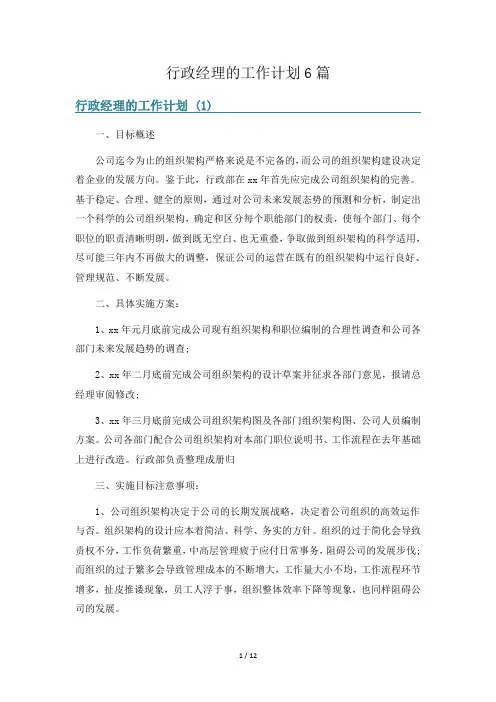 行政经理的工作计划6篇

行政经理的工作计划（1）

一、目标概述

公司迄今为止的组织架构严格来说是不完备的，而公司的组织架构建设决定着企业的发展方向。鉴于此，行政部在xx年首先应完成公司组织架构的完善。基于稳定、合理、健全的原则，通过对公司未来发展态势的预测和分析，制定出一个科学的公司组织架构，确定和区分每个职能部门的权责，使每个部门、每个职位的职责清晰明朗，做到既无空白、也无重叠，争取做到组织架构的科学适用，尽可能三年内不再做大的调整，保证公司的运营在既有的组织架构中运行良好、管理规范、不断发展。

二、具体实施方案：

1、xx年元月底前完成公司现有组织架构和职位编制的合理性调查和公司各部门未来发展趋势的调查；

2、xx年二月底前完成公司组织架构的设计草案并征求各部门意见，报请总经理审阅修改；

3、xx年三月底前完成公司组织架构图及各部门组织架构图、公司人员编制方案。公司各部门配合公司组织架构对本部门职位说明书、工作流程在去年基础上进行改造。行政部负责整理成册归

三、实施目标注意事项：

1、公司组织架构决定于公司的长期发展战略，决定着公司组织的高效运作与否。组织架构的设计应本着简洁、科学、务实的方针。组织的过于简化会导致责权不分，工作负荷繁重，中高层管理疲于应付日常事务，阻碍公司的发展步伐；而组织的过于繁多会导致管理成本的不断增大，工作量大小不均，工作流程环节增多，扯皮推诿现象，员工人浮于事，组织整体效率下降等现象，也同样阻碍公司的发展。

1 / 12